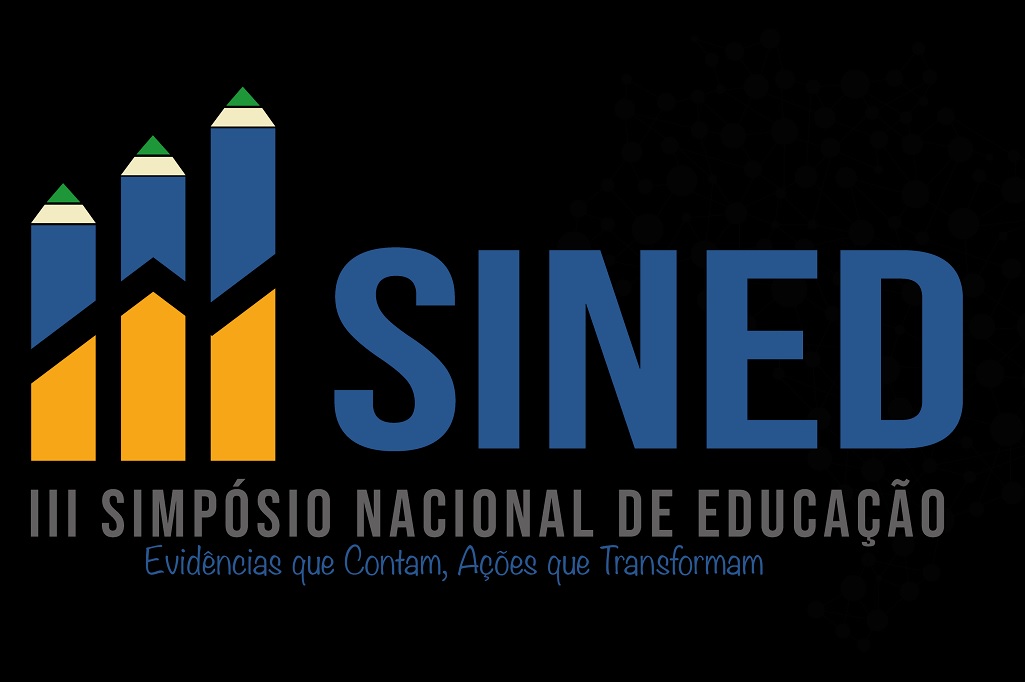 SINED

III SIMPÓSIO NACIONAL DE EDUCAÇÃO

Evidências que Contam, Ações que Transformam